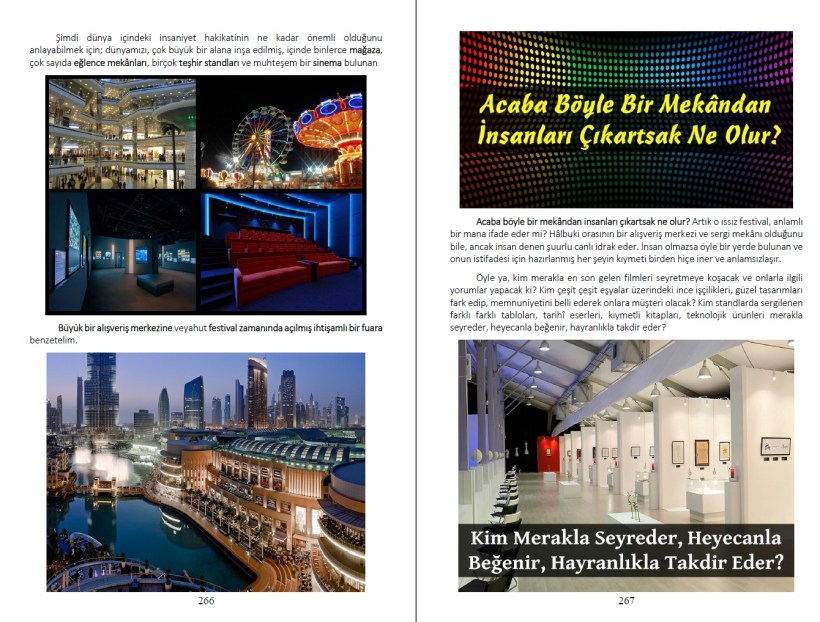 Şimdi dünya içindeki insaniyet hakikatinin ne kadar önemli olduğunu anlayabilmek için; dünyamızı, çok büyük bir alana inşa edilmiş, içinde binlerce mağaza, çok sayıda eğlence mekânları, birçok teşhir standları ve muhteşem bir sinema bulunan

Büyük bir alışveriş merkezine veyahut festival zamanında açılmış ihtişamlı bir fuara benzetelim.

266

Acaba Böyle Bir Mekândan İnsanları Çıkartsak Ne Olur?

Acaba böyle bir mekândan insanları çıkartsak ne olur? Artık o ıssız festival, anlamlı bir mana ifade eder mi? Hâlbuki orasının bir alışveriş merkezi ve sergi mekânı olduğunu bile, ancak insan denen şuurlu canlı idrak eder. İnsan olmazsa öyle bir yerde bulunan ve onun istifadesi için hazırlanmış her şeyin kıymeti birden hiçe iner ve anlamsızlaşır.

Öyle ya, kim merakla en son gelen filmleri seyretmeye koşacak ve onlarla ilgili yorumlar yapacak ki? Kim çeşit çeşit eşyalar üzerindeki ince işçilikleri, güzel tasarımları fark edip, memnuniyetini belli ederek onlara müşteri olacak? Kim standlarda sergilenen farklı farklı tabloları, tarihî eserleri, kıymetli kitapları, teknolojik ürünleri merakla seyreder, heyecanla beğenir, hayranlıkla takdir eder?

Kim Merakla Seyreder, Heyecanla Beğenir, Hayranlıkla Takdir Eder?

267